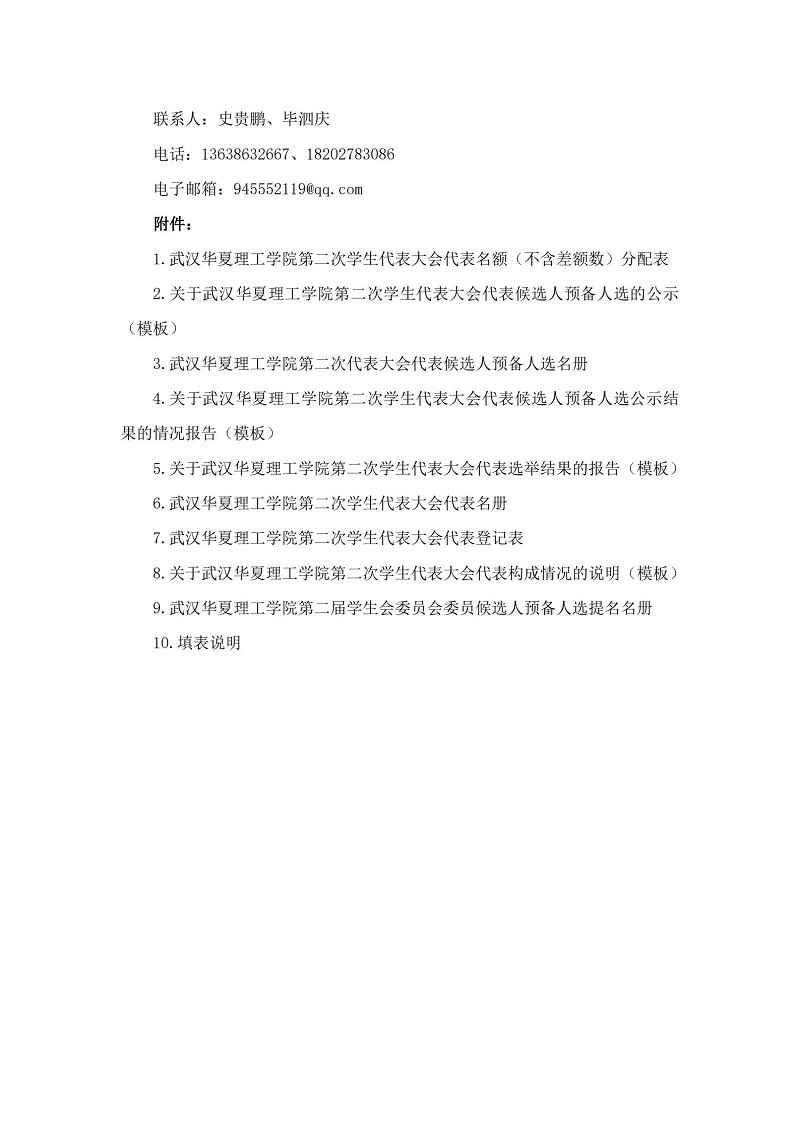 联系人：史贵鹏、毕泗庆

电话：13638632667、18202783086

电子邮箱：945552119@qq.com

附件：

1.武汉华夏理工学院第二次学生代表大会代表名额（不含差额数）分配表

2.关于武汉华夏理工学院第二次学生代表大会代表候选人预备人选的公示（模板）

3.武汉华夏理工学院第二次代表大会代表候选人预备人选名册

4.关于武汉华夏理工学院第二次学生代表大会代表候选人预备人选公示结果的情况报告（模板）

5.关于武汉华夏理工学院第二次学生代表大会代表选举结果的报告（模板）

6.武汉华夏理工学院第二次学生代表大会代表名册

7.武汉华夏理工学院第二次学生代表大会代表登记表

8.关于武汉华夏理工学院第二次学生代表大会代表构成情况的说明（模板）

9.武汉华夏理工学院第二届学生会委员会委员候选人预备人选提名名册

10.填表说明